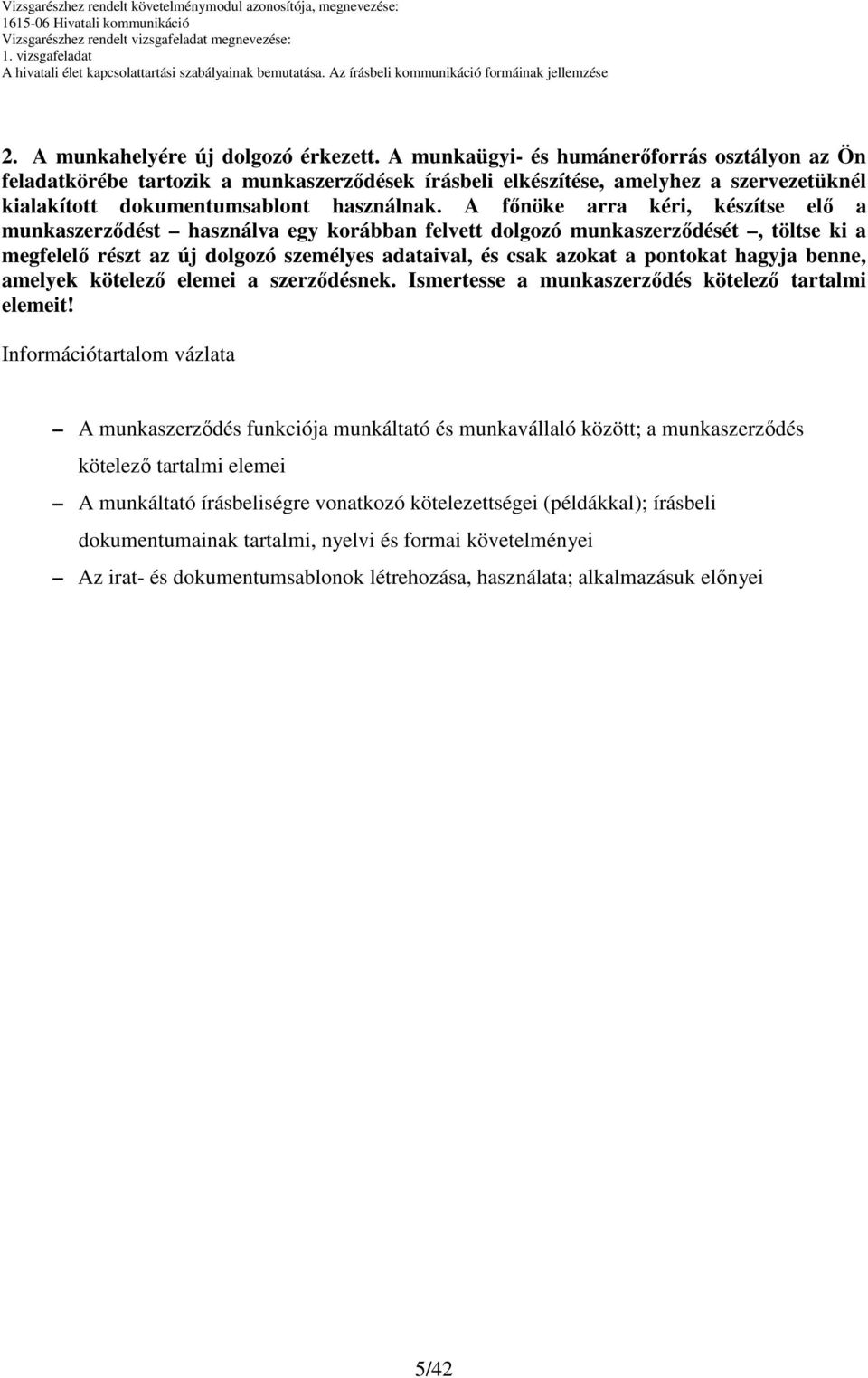 Vizsgarészhez rendelt követelménymodul azonosítója, megnevezése:
1615-06 Hivatali kommunikáció
Vizsgarészhez rendelt vizsgafeladat megnevezése:
1. vizsgafeladat
A hivatali élet kapcsolattartási szabályainak bemutatása. Az írásbeli kommunikáció formáinak jellemzése

2. A munkahelyére új dolgozó érkezett. A munkaügyi- és humánerőforrás osztályon az Ön feladatkörébe tartozik a munkaszerződések írásbeli elkészítése, amelyhez a szervezetüknél kialakított dokumentumsablont használnak. A főnöke arra kéri, készítse elő a munkaszerződést – használva egy korábban felvett dolgozó munkaszerződését –, töltse ki a megfelelő részt az új dolgozó személyes adataival, és csak azokat a pontokat hagyja benne, amelyek kötelező elemei a szerződésnek. Ismertesse a munkaszerződés kötelező tartalmi elemeit!

Információtartalom vázlata

– A munkaszerződés funkciója munkáltató és munkavállaló között; a munkaszerződés kötelező tartalmi elemei
– A munkáltató írásbeliségre vonatkozó kötelezettségei (példákkal); írásbeli dokumentumainak tartalmi, nyelvi és formai követelményei
– Az irat- és dokumentumsablonok létrehozása, használata; alkalmazásuk előnyei

5/42